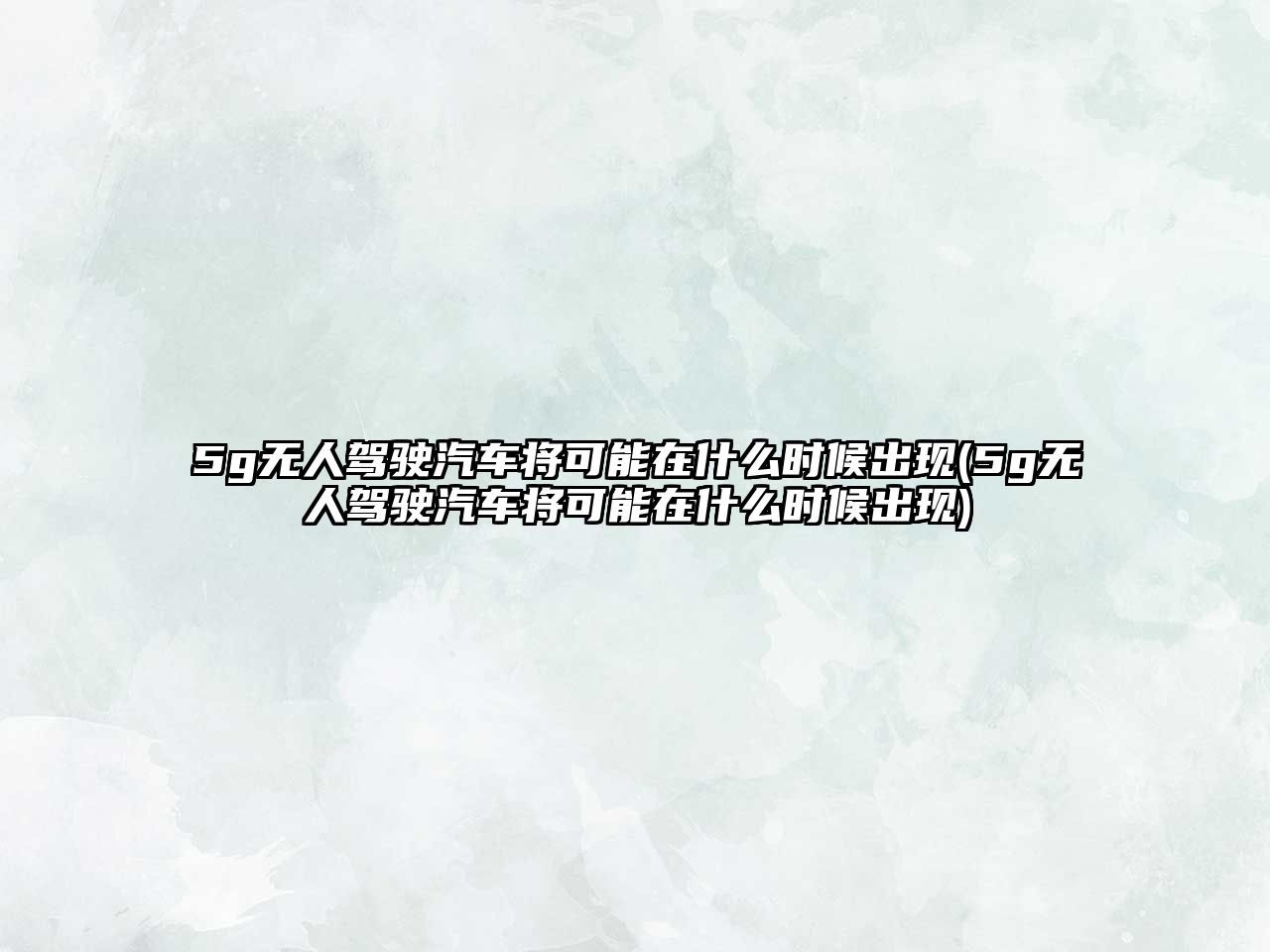 5g无人驾驶汽车将可能在什么时候出现(5g无人驾驶汽车将可能在什么时候出现)